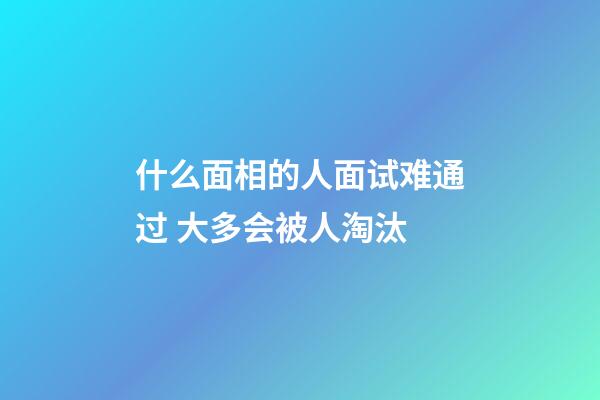 什么面相的人面试难通过 大多会被人淘汰